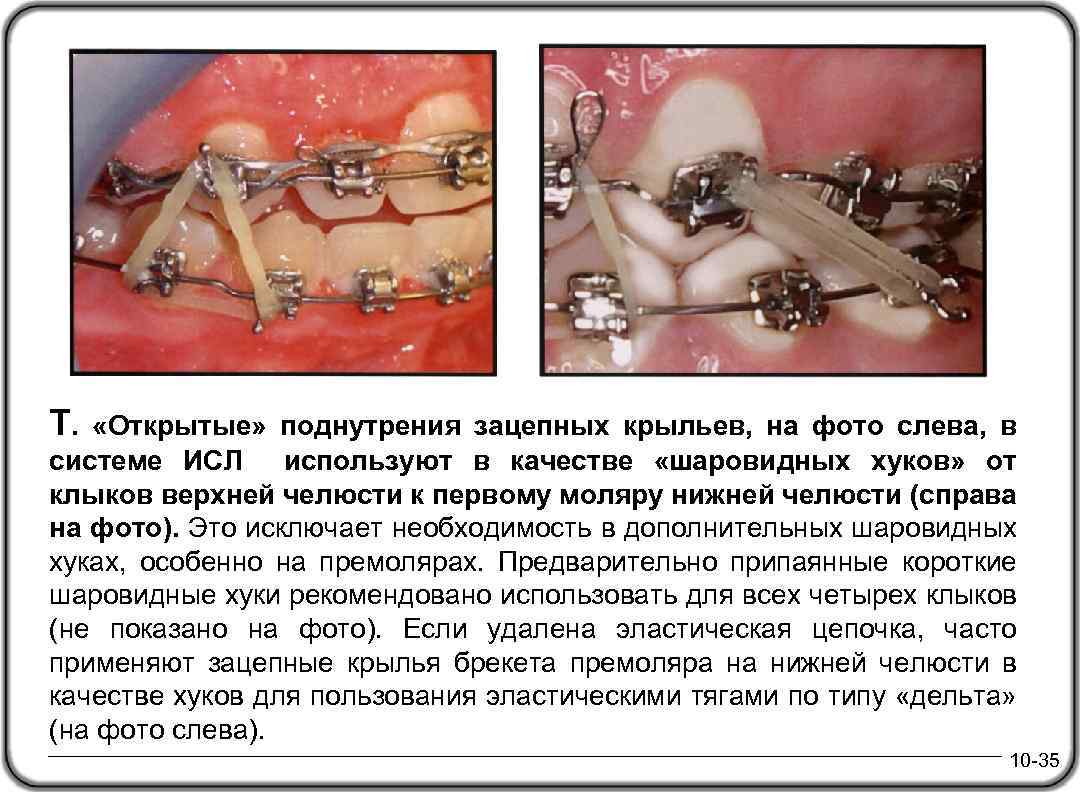 Т. «Открытые» поднутрения зацепных крыльев, на фото слева, в системе ИСЛ используют в качестве «шаровидных хуков» от клыков верхней челюсти к первому моляру нижней челюсти (справа на фото). Это исключает необходимость в дополнительных шаровидных хуках, особенно на премолярах. Предварительно припаянные короткие шаровидные хуки рекомендовано использовать для всех четырех клыков (не показано на фото). Если удалена эластическая цепочка, часто применяют зацепные крылья брекета премоляра на нижней челюсти в качестве хуков для пользования эластическими тягами по типу «дельта» (на фото слева).

10-35